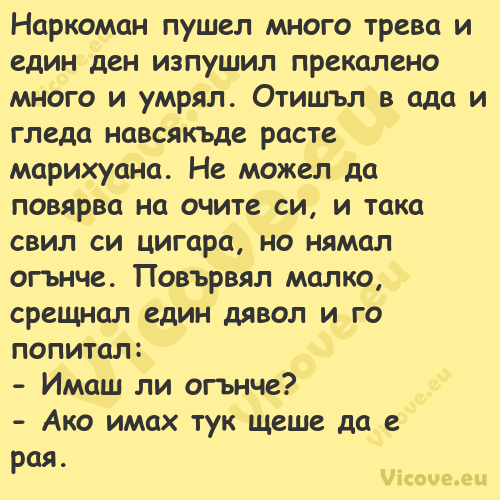 Наркоман пушел много трева и един ден изпушил прекалено много и умрял. Отишъл в ада и гледа навсякъде расте марихуана. Не можел да повярва на очите си, и така свил си цигара, но нямал огънче. Повървял малко, срещнал един дявол и го попитал:
- Имаш ли огънче?
- Ако имах тук щеше да е рая.

Vicove.eu